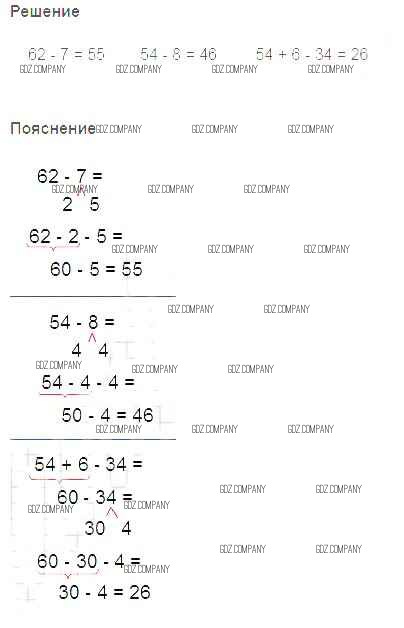 Решение

$62 - 7 = 55$ $54 - 8 = 46$ $54 + 6 - 34 = 26$

Пояснение

$62 - 7 =$
2 5

$62 - 2 - 5 =$

$60 - 5 = 55$

$54 - 8 =$
4 4

$54 - 4 - 4 =$

$50 - 4 = 46$

$54 + 6 - 34 =$

$60 - 34 =$
30 4

$60 - 30 - 4 =$

$30 - 4 = 26$

GDZ COMPANY